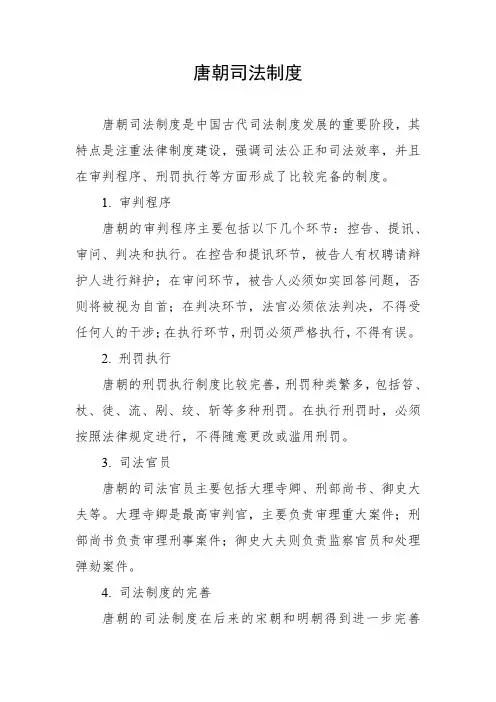 唐朝司法制度

唐朝司法制度是中国古代司法制度发展的重要阶段，其特点是注重法律制度建设，强调司法公正和司法效率，并且在审判程序、刑罚执行等方面形成了比较完备的制度。

1. 审判程序

唐朝的审判程序主要包括以下几个环节：控告、提讯、审问、判决和执行。在控告和提讯环节，被告人有权聘请辩护人进行辩护；在审问环节，被告人必须如实回答问题，否则将被视为自首；在判决环节，法官必须依法判决，不得受任何人的干涉；在执行环节，刑罚必须严格执行，不得有误。

2. 刑罚执行

唐朝的刑罚执行制度比较完善，刑罚种类繁多，包括笞、杖、徒、流、剐、绞、斩等多种刑罚。在执行刑罚时，必须按照法律规定进行，不得随意更改或滥用刑罚。

3. 司法官员

唐朝的司法官员主要包括大理寺卿、刑部尚书、御史大夫等。大理寺卿是最高审判官，主要负责审理重大案件；刑部尚书负责审理刑事案件；御史大夫则负责监察官员和处理弹劾案件。

4. 司法制度的完善

唐朝的司法制度在后来的宋朝和明朝得到进一步完善